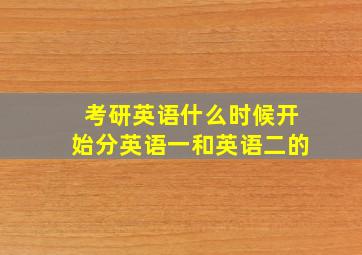 考研英语什么时候开始分英语一和英语二的